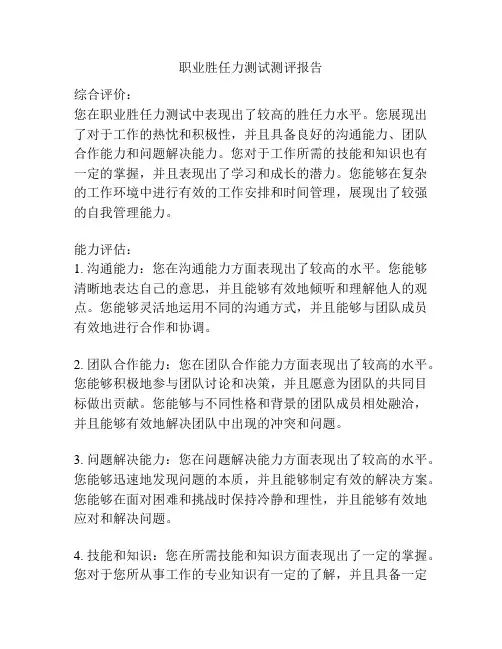 职业胜任力测试测评报告

综合评价：
您在职业胜任力测试中表现出了较高的胜任力水平。您展现出了对于工作的热忱和积极性，并且具备良好的沟通能力、团队合作能力和问题解决能力。您对于工作所需的技能和知识也有一定的掌握，并且表现出了学习和成长的潜力。您能够在复杂的工作环境中进行有效的工作安排和时间管理，展现出了较强的自我管理能力。

能力评估：
1. 沟通能力：您在沟通能力方面表现出了较高的水平。您能够清晰地表达自己的意思，并且能够有效地倾听和理解他人的观点。您能够灵活地运用不同的沟通方式，并且能够与团队成员有效地进行合作和协调。

2. 团队合作能力：您在团队合作能力方面表现出了较高的水平。您能够积极地参与团队讨论和决策，并且愿意为团队的共同目标做出贡献。您能够与不同性格和背景的团队成员相处融洽，并且能够有效地解决团队中出现的冲突和问题。

3. 问题解决能力：您在问题解决能力方面表现出了较高的水平。您能够迅速地发现问题的本质，并且能够制定有效的解决方案。您能够在面对困难和挑战时保持冷静和理性，并且能够有效地应对和解决问题。

4. 技能和知识：您在所需技能和知识方面表现出了一定的掌握。您对于您所从事工作的专业知识有一定的了解，并且具备一定